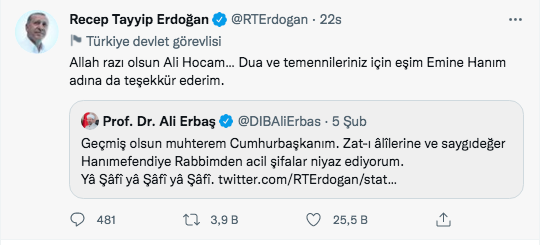 Recep Tayyip Erdoğan @RTErdogan · 22s
Türkiye devlet görevlisi

Allah razı olsun Ali Hocam... Dua ve temennileriniz için eşim Emine Hanım adına da teşekkür ederim.

Prof. Dr. Ali Erbaş @DIBAliErbas · 5 Şub
Geçmiş olsun muhterem Cumhurbaşkanım. Zat-ı âlîlerine ve saygıdeğer Hanımefendiye Rabbimden acil şifalar niyaz ediyorum.
Yâ Şâfî yâ Şâfî yâ Şâfî. twitter.com/RTErdogan/stat...

481 3,9 B 25,5 B